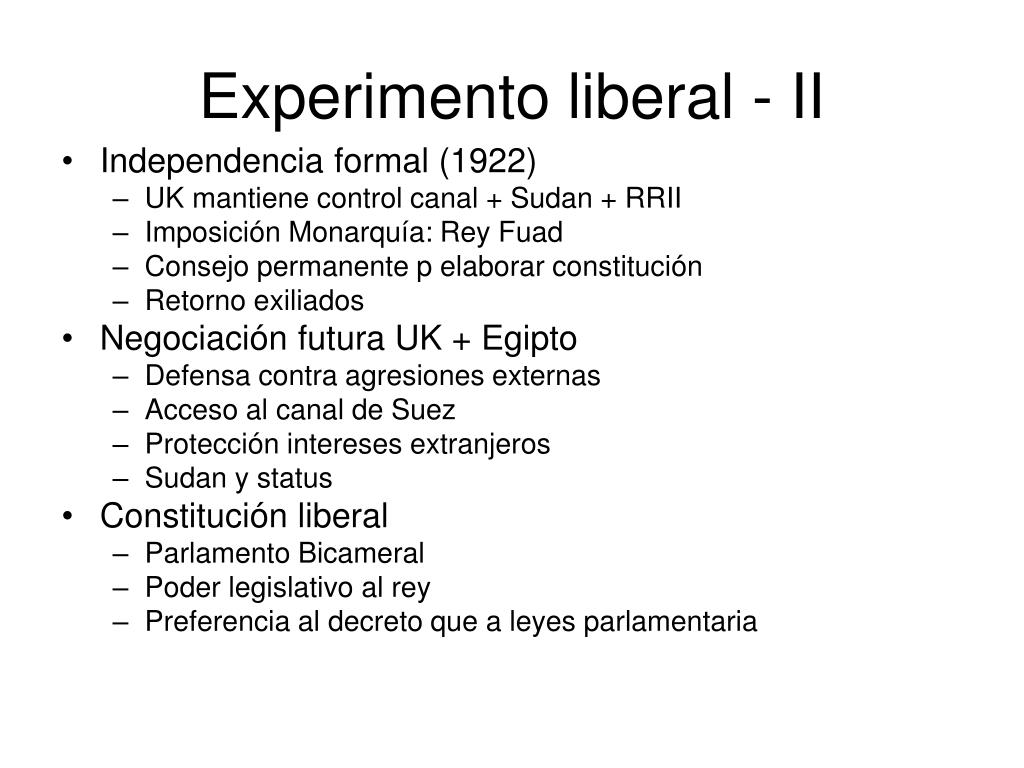 Experimento liberal - II

• Independencia formal (1922)
  – UK mantiene control canal + Sudan + RRII
  – Imposición Monarquía: Rey Fuad
  – Consejo permanente p elaborar constitución
  – Retorno exiliados
• Negociación futura UK + Egipto
  – Defensa contra agresiones externas
  – Acceso al canal de Suez
  – Protección intereses extranjeros
  – Sudan y status
• Constitución liberal
  – Parlamento Bicameral
  – Poder legislativo al rey
  – Preferencia al decreto que a leyes parlamentaria